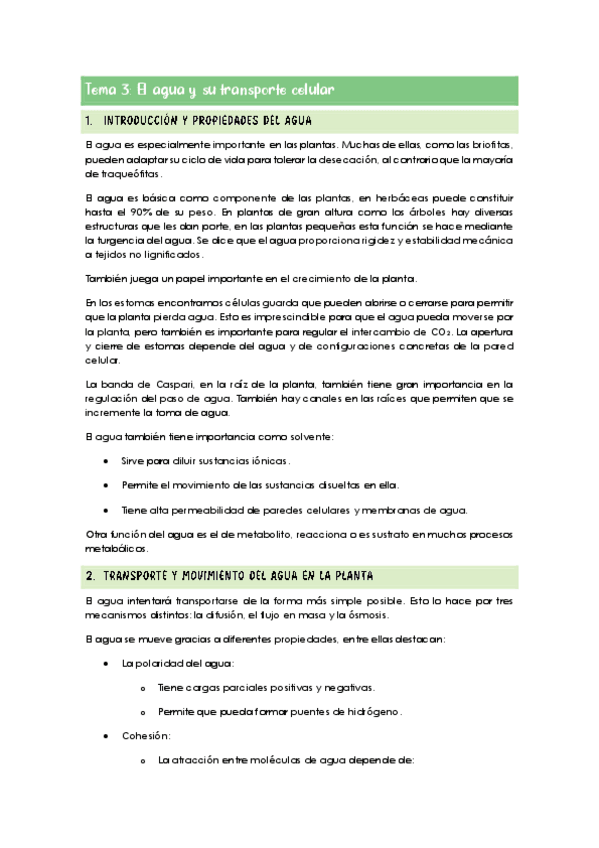 Tema 3: El agua y su transporte celular

1. INTRODUCCIÓN Y PROPIEDADES DEL AGUA

El agua es especialmente importante en las plantas. Muchas de ellas, como las briofitas, pueden adaptar su ciclo de vida para tolerar la desecación, al contrario que la mayoría de traqueófitas.

El agua es básica como componente de las plantas, en herbáceas puede constituir hasta el 90% de su peso. En plantas de gran altura como los árboles hay diversas estructuras que les dan porte, en las plantas pequeñas esta función se hace mediante la turgencia del agua. Se dice que el agua proporciona rigidez y estabilidad mecánica a tejidos no lignificados.

También juega un papel importante en el crecimiento de la planta.

En los estomas encontramos células guarda que pueden abrirse o cerrarse para permitir que la planta pierda agua. Esto es imprescindible para que el agua pueda moverse por la planta, pero también es importante para regular el intercambio de $CO_2$. La apertura y cierre de estomas depende del agua y de configuraciones concretas de la pared celular.

La banda de Caspari, en la raíz de la planta, también tiene gran importancia en la regulación del paso de agua. También hay canales en las raíces que permiten que se incremente la toma de agua.

El agua también tiene importancia como solvente:

• Sirve para diluir sustancias iónicas.

• Permite el movimiento de las sustancias disueltas en ella.

• Tiene alta permeabilidad de paredes celulares y membranas de agua.

Otra función del agua es el de metabolito, reacciona o es sustrato en muchos procesos metabólicos.

2. TRANSPORTE Y MOVIMIENTO DEL AGUA EN LA PLANTA

El agua intentará transportarse de la forma más simple posible. Esto lo hace por tres mecanismos distintos: la difusión, el flujo en masa y la ósmosis.

El agua se mueve gracias a diferentes propiedades, entre ellas destacan:

• La polaridad del agua:

o Tiene cargas parciales positivas y negativas.

o Permite que pueda formar puentes de hidrógeno.

• Cohesión:

o La atracción entre moléculas de agua depende de: